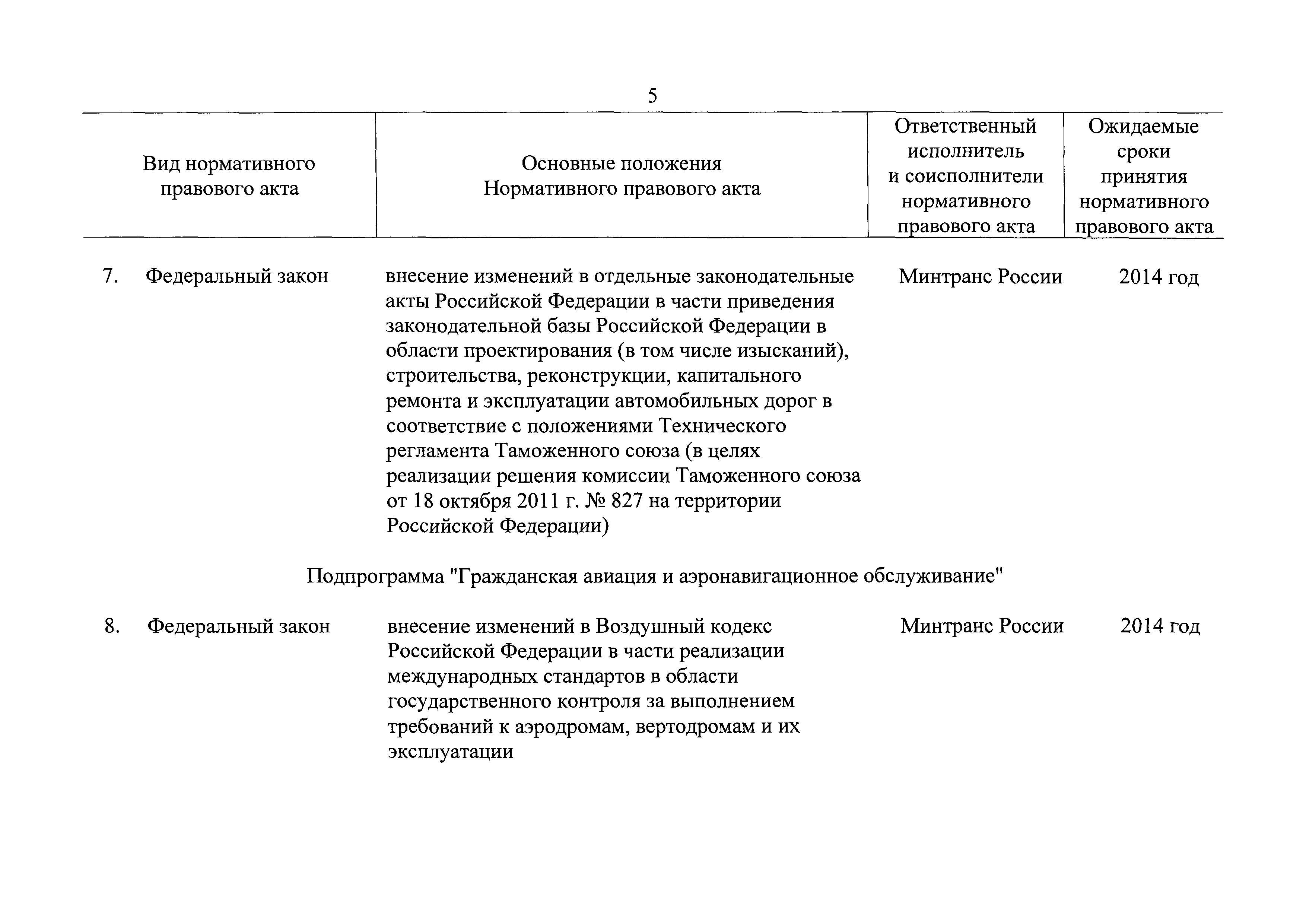 5

| Вид нормативного правового акта | Основные положения Нормативного правового акта | Ответственный исполнитель и соисполнители нормативного правового акта | Ожидаемые сроки принятия нормативного правового акта |
|---|---|---|---|
| 7. Федеральный закон | внесение изменений в отдельные законодательные акты Российской Федерации в части приведения законодательной базы Российской Федерации в области проектирования (в том числе изысканий), строительства, реконструкции, капитального ремонта и эксплуатации автомобильных дорог в соответствие с положениями Технического регламента Таможенного союза (в целях реализации решения комиссии Таможенного союза от 18 октября 2011 г. № 827 на территории Российской Федерации) | Минтранс России | 2014 год |
| Подпрограмма "Гражданская авиация и аэронавигационное обслуживание" | | | |
| 8. Федеральный закон | внесение изменений в Воздушный кодекс Российской Федерации в части реализации международных стандартов в области государственного контроля за выполнением требований к аэродромам, вертодромам и их эксплуатации | Минтранс России | 2014 год |